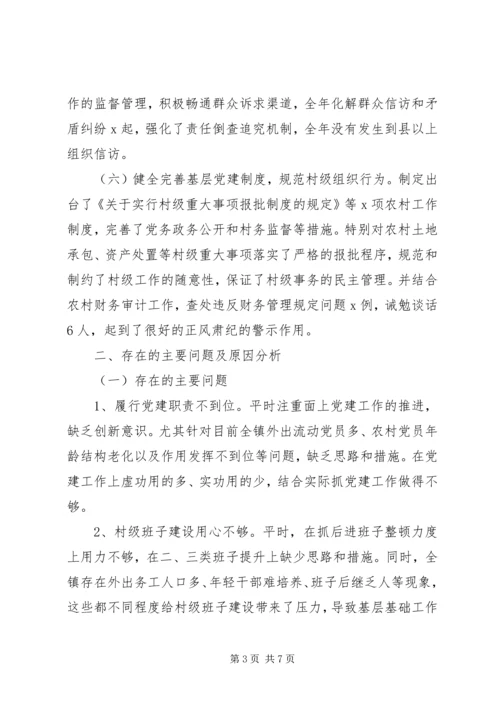 作的监督管理，积极畅通群众诉求渠道，全年化解群众信访和矛盾纠纷 x 起，强化了责任倒查追究机制，全年没有发生到县以上组织信访。

（六）健全完善基层党建制度，规范村级组织行为。制定出台了《关于实行村级重大事项报批制度的规定》等 x 项农村工作制度，完善了党务政务公开和村务监督等措施。特别对农村土地承包、资产处置等村级重大事项落实了严格的报批程序，规范和制约了村级工作的随意性，保证了村级事务的民主管理。并结合农村财务审计工作，查处违反财务管理规定问题 x 例，诫勉谈话 6 人，起到了很好的正风肃纪的警示作用。

二、存在的主要问题及原因分析

（一）存在的主要问题

1、履行党建职责不到位。平时注重面上党建工作的推进，缺乏创新意识。尤其针对目前全镇外出流动党员多、农村党员年龄结构老化以及作用发挥不到位等问题，缺乏思路和措施。在党建工作上虚功用的多、实功用的少，结合实际抓党建工作做得不够。

2、村级班子建设用心不够。平时，在抓后进班子整顿力度上用力不够，在二、三类班子提升上缺少思路和措施。同时，全镇存在外出务工人口多、年轻干部难培养、班子后继乏人等现象，这些都不同程度给村级班子建设带来了压力，导致基层基础工作

第 3 页 共 7 页